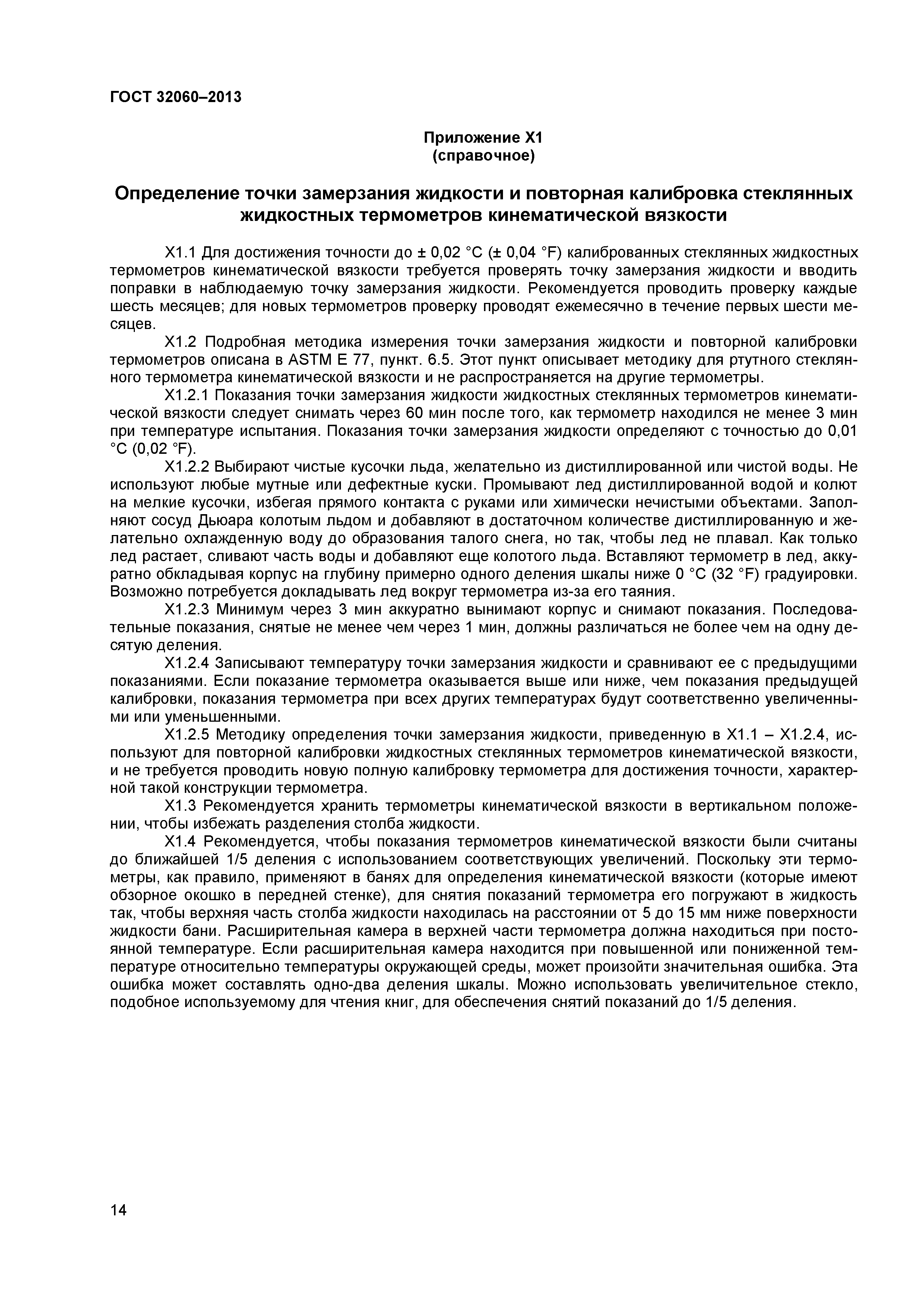 ГОСТ 32060–2013

Приложение X1
(справочное)

Определение точки замерзания жидкости и повторная калибровка стеклянных жидкостных термометров кинематической вязкости

X1.1 Для достижения точности до ± 0,02 °C (± 0,04 °F) калиброванных стеклянных жидкостных термометров кинематической вязкости требуется проверять точку замерзания жидкости и вводить поправки в наблюдаемую точку замерзания жидкости. Рекомендуется проводить проверку каждые шесть месяцев; для новых термометров проверку проводят ежемесячно в течение первых шести месяцев.

X1.2 Подробная методика измерения точки замерзания жидкости и повторной калибровки термометров описана в ASTM E 77, пункт. 6.5. Этот пункт описывает методику для ртутного стеклянного термометра кинематической вязкости и не распространяется на другие термометры.

X1.2.1 Показания точки замерзания жидкости жидкостных стеклянных термометров кинематической вязкости следует снимать через 60 мин после того, как термометр находился не менее 3 мин при температуре испытания. Показания точки замерзания жидкости определяют с точностью до 0,01 °C (0,02 °F).

X1.2.2 Выбирают чистые кусочки льда, желательно из дистиллированной или чистой воды. Не используют любые мутные или дефектные куски. Промывают лед дистиллированной водой и колют на мелкие кусочки, избегая прямого контакта с руками или химически нечистыми объектами. Заполняют сосуд Дьюара колотым льдом и добавляют в достаточном количестве дистиллированную и желательно охлажденную воду до образования талого снега, но так, чтобы лед не плавал. Как только лед растает, сливают часть воды и добавляют еще колотого льда. Вставляют термометр в лед, аккуратно обкладывая корпус на глубину примерно одного деления шкалы ниже 0 °C (32 °F) градуировки. Возможно потребуется докладывать лед вокруг термометра из-за его таяния.

X1.2.3 Минимум через 3 мин аккуратно вынимают корпус и снимают показания. Последовательные показания, снятые не менее чем через 1 мин, должны различаться не более чем на одну десятую деления.

X1.2.4 Записывают температуру точки замерзания жидкости и сравнивают ее с предыдущими показаниями. Если показание термометра оказывается выше или ниже, чем показания предыдущей калибровки, показания термометра при всех других температурах будут соответственно увеличенными или уменьшенными.

X1.2.5 Методику определения точки замерзания жидкости, приведенную в X1.1 – X1.2.4, используют для повторной калибровки жидкостных стеклянных термометров кинематической вязкости, и не требуется проводить новую полную калибровку термометра для достижения точности, характерной такой конструкции термометра.

X1.3 Рекомендуется хранить термометры кинематической вязкости в вертикальном положении, чтобы избежать разделения столба жидкости.

X1.4 Рекомендуется, чтобы показания термометров кинематической вязкости были считаны до ближайшей 1/5 деления с использованием соответствующих увеличений. Поскольку эти термометры, как правило, применяют в банях для определения кинематической вязкости (которые имеют обзорное окошко в передней стенке), для снятия показаний термометра его погружают в жидкость так, чтобы верхняя часть столба жидкости находилась на расстоянии от 5 до 15 мм ниже поверхности жидкости бани. Расширительная камера в верхней части термометра должна находиться при постоянной температуре. Если расширительная камера находится при повышенной или пониженной температуре относительно температуры окружающей среды, может произойти значительная ошибка. Эта ошибка может составлять одно-два деления шкалы. Можно использовать увеличительное стекло, подобное используемому для чтения книг, для обеспечения снятий показаний до 1/5 деления.

14